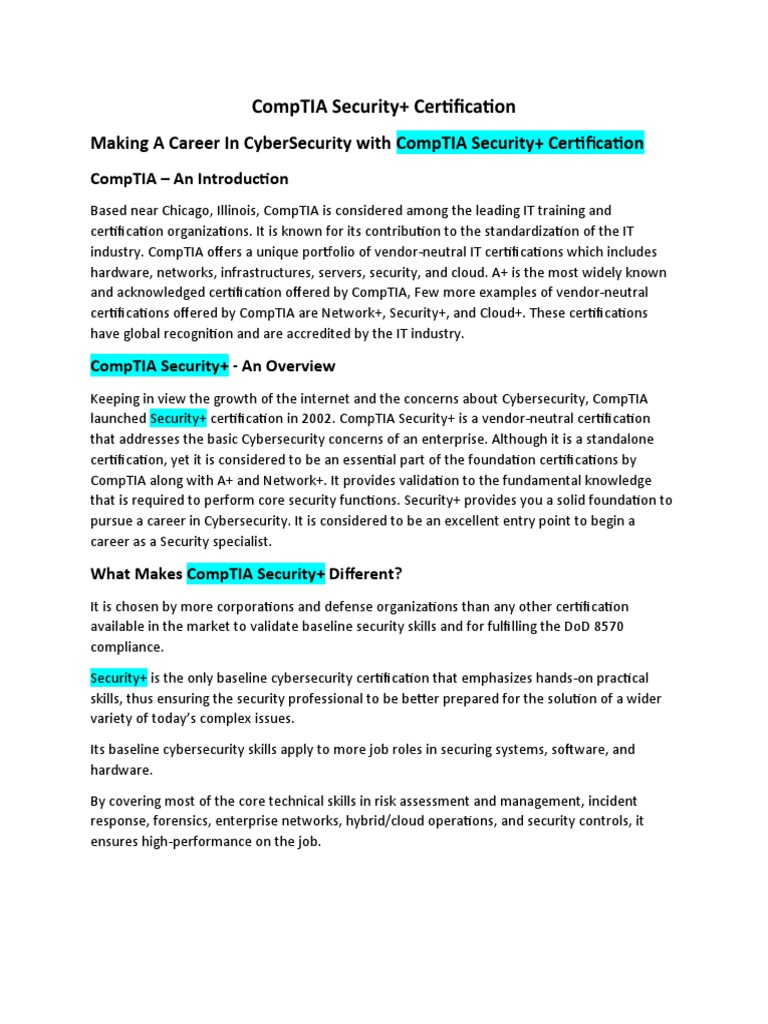 CompTIA Security+ Certification

Making A Career In CyberSecurity with CompTIA Security+ Certification

CompTIA – An Introduction

Based near Chicago, Illinois, CompTIA is considered among the leading IT training and certification organizations. It is known for its contribution to the standardization of the IT industry. CompTIA offers a unique portfolio of vendor-neutral IT certifications which includes hardware, networks, infrastructures, servers, security, and cloud. A+ is the most widely known and acknowledged certification offered by CompTIA, Few more examples of vendor-neutral certifications offered by CompTIA are Network+, Security+, and Cloud+. These certifications have global recognition and are accredited by the IT industry.

CompTIA Security+ - An Overview

Keeping in view the growth of the internet and the concerns about Cybersecurity, CompTIA launched Security+ certification in 2002. CompTIA Security+ is a vendor-neutral certification that addresses the basic Cybersecurity concerns of an enterprise. Although it is a standalone certification, yet it is considered to be an essential part of the foundation certifications by CompTIA along with A+ and Network+. It provides validation to the fundamental knowledge that is required to perform core security functions. Security+ provides you a solid foundation to pursue a career in Cybersecurity. It is considered to be an excellent entry point to begin a career as a Security specialist.

What Makes CompTIA Security+ Different?

It is chosen by more corporations and defense organizations than any other certification available in the market to validate baseline security skills and for fulfilling the DoD 8570 compliance.

Security+ is the only baseline cybersecurity certification that emphasizes hands-on practical skills, thus ensuring the security professional to be better prepared for the solution of a wider variety of today's complex issues.

Its baseline cybersecurity skills apply to more job roles in securing systems, software, and hardware.

By covering most of the core technical skills in risk assessment and management, incident response, forensics, enterprise networks, hybrid/cloud operations, and security controls, it ensures high-performance on the job.